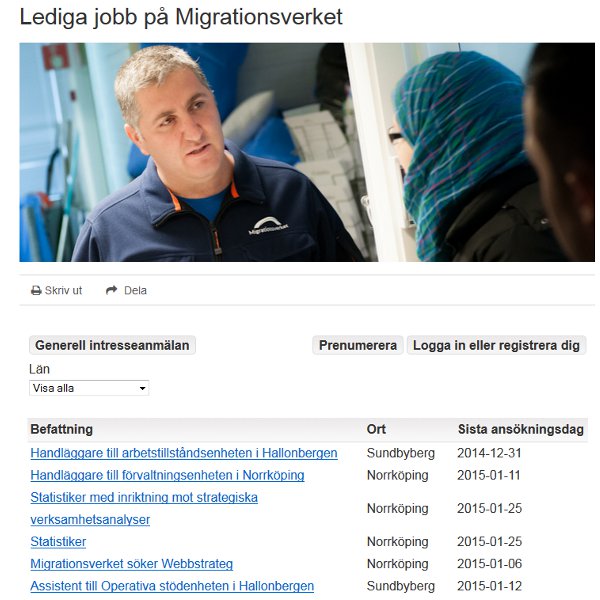 Lediga jobb på Migrationsverket

Migrationsverket

Skriv ut Dela

Generell intresseanmälan

Prenumerera

Logga in eller registrera dig

Län

Visa alla

| Befattning | Ort | Sista ansökningsdag |
|---|---|---|
| Handläggare till arbetstillståndsenheten i Hallonbergen | Sundbyberg | 2014-12-31 |
| Handläggare till förvaltningsenheten i Norrköping | Norrköping | 2015-01-11 |
| Statistiker med inriktning mot strategiska verksamhetsanalyser | Norrköping | 2015-01-25 |
| Statistiker | Norrköping | 2015-01-25 |
| Migrationsverket söker Webbstrateg | Norrköping | 2015-01-06 |
| Assistent till Operativa stödenheten i Hallonbergen | Sundbyberg | 2015-01-12 |